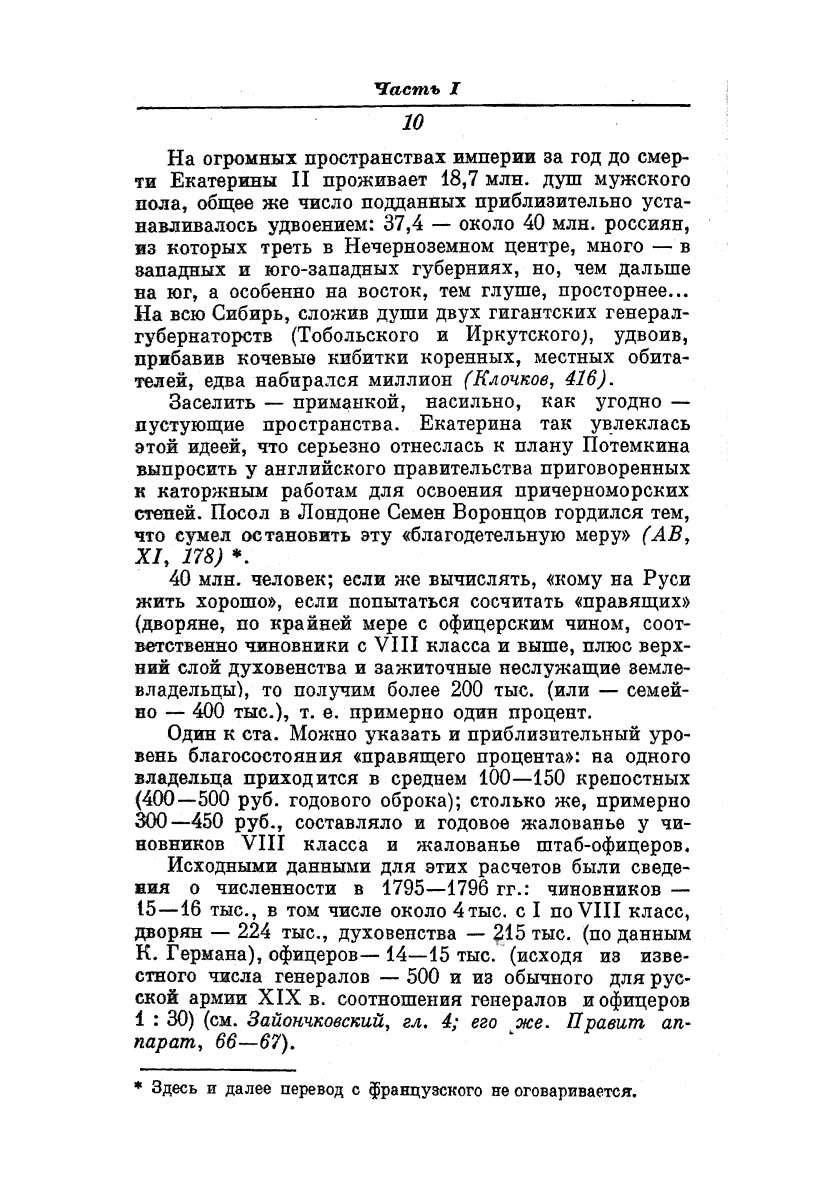 Часть I

10

На огромных пространствах империи за год до смерти Екатерины II проживает 18,7 млн. душ мужского пола, общее же число подданных приблизительно устанавливалось удвоением: 37,4 — около 40 млн. россиян, из которых треть в Нечерноземном центре, много — в западных и юго-западных губерниях, но, чем дальше на юг, а особенно на восток, тем глуше, просторнее... На всю Сибирь, сложив души двух гигантских генерал-губернаторств (Тобольского и Иркутского), удвоив, прибавив кочевые кибитки коренных, местных обитателей, едва набирался миллион (Клочков, 416).

Заселить — приманкой, насильно, как угодно — пустующие пространства. Екатерина так увлеклась этой идеей, что серьезно отнеслась к плану Потемкина выпросить у английского правительства приговоренных к каторжным работам для освоения причерноморских степей. Посол в Лондоне Семен Воронцов гордился тем, что сумел остановить эту «благодетельную меру» (АВ, XI, 178) *.

40 млн. человек; если же вычислять, «кому на Руси жить хорошо», если попытаться сосчитать «правящих» (дворяне, по крайней мере с офицерским чином, соответственно чиновники с VIII класса и выше, плюс верхний слой духовенства и зажиточные неслужащие землевладельцы), то получим более 200 тыс. (или — семейно — 400 тыс.), т. е. примерно один процент.

Один к ста. Можно указать и приблизительный уровень благосостояния «правящего процента»: на одного владельца приходится в среднем 100—150 крепостных (400—500 руб. годового оброка); столько же, примерно 300—450 руб., составляло и годовое жалованье у чиновников VIII класса и жалованье штаб-офицеров.

Исходными данными для этих расчетов были сведения о численности в 1795—1796 гг.: чиновников — 15—16 тыс., в том числе около 4 тыс. с I по VIII класс, дворян — 224 тыс., духовенства — 215 тыс. (по данным К. Германа), офицеров — 14—15 тыс. (исходя из известного числа генералов — 500 и из обычного для русской армии XIX в. соотношения генералов и офицеров 1 : 30) (см. Зайончковский, гл. 4; его же. Правит аппарат, 66—67).

* Здесь и далее перевод с французского не оговаривается.